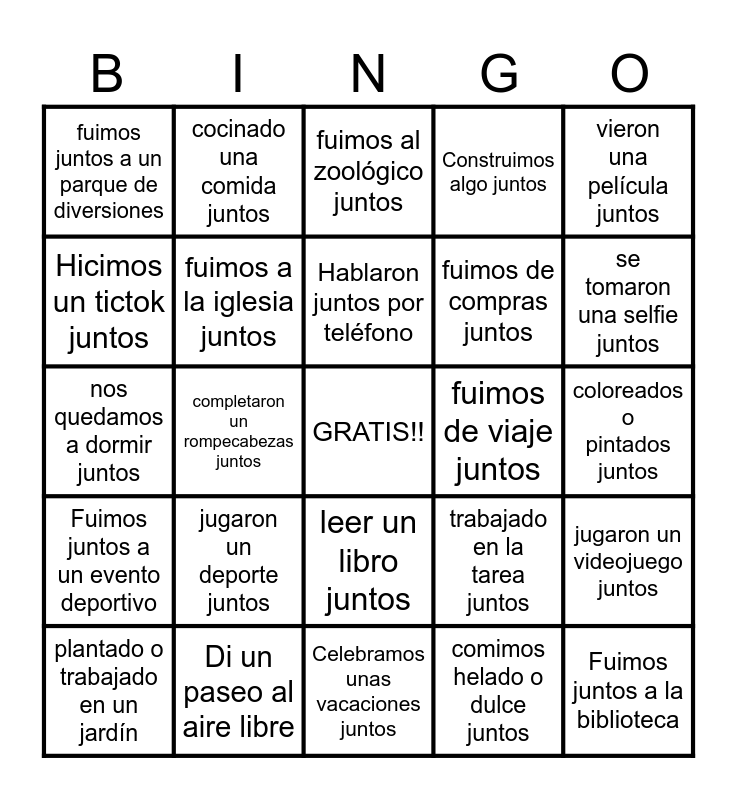 | B | I | N | G | O |
|---|---|---|---|---|
| fuimos juntos a un parque de diversiones | cocinado una comida juntos | fuimos al zoológico juntos | Construimos algo juntos | vieron una película juntos |
| Hicimos un tictok juntos | fuimos a la iglesia juntos | Hablaron juntos por teléfono | fuimos de compras juntos | se tomaron una selfie juntos |
| nos quedamos a dormir juntos | completaron un rompecabezas juntos | GRATIS!! | fuimos de viaje juntos | coloreados o pintados juntos |
| Fuimos juntos a un evento deportivo | jugaron un deporte juntos | leer un libro juntos | trabajado en la tarea juntos | jugaron un videojuego juntos |
| plantado o trabajado en un jardín | Di un paseo al aire libre | Celebramos unas vacaciones juntos | comimos helado o dulce juntos | Fuimos juntos a la biblioteca |